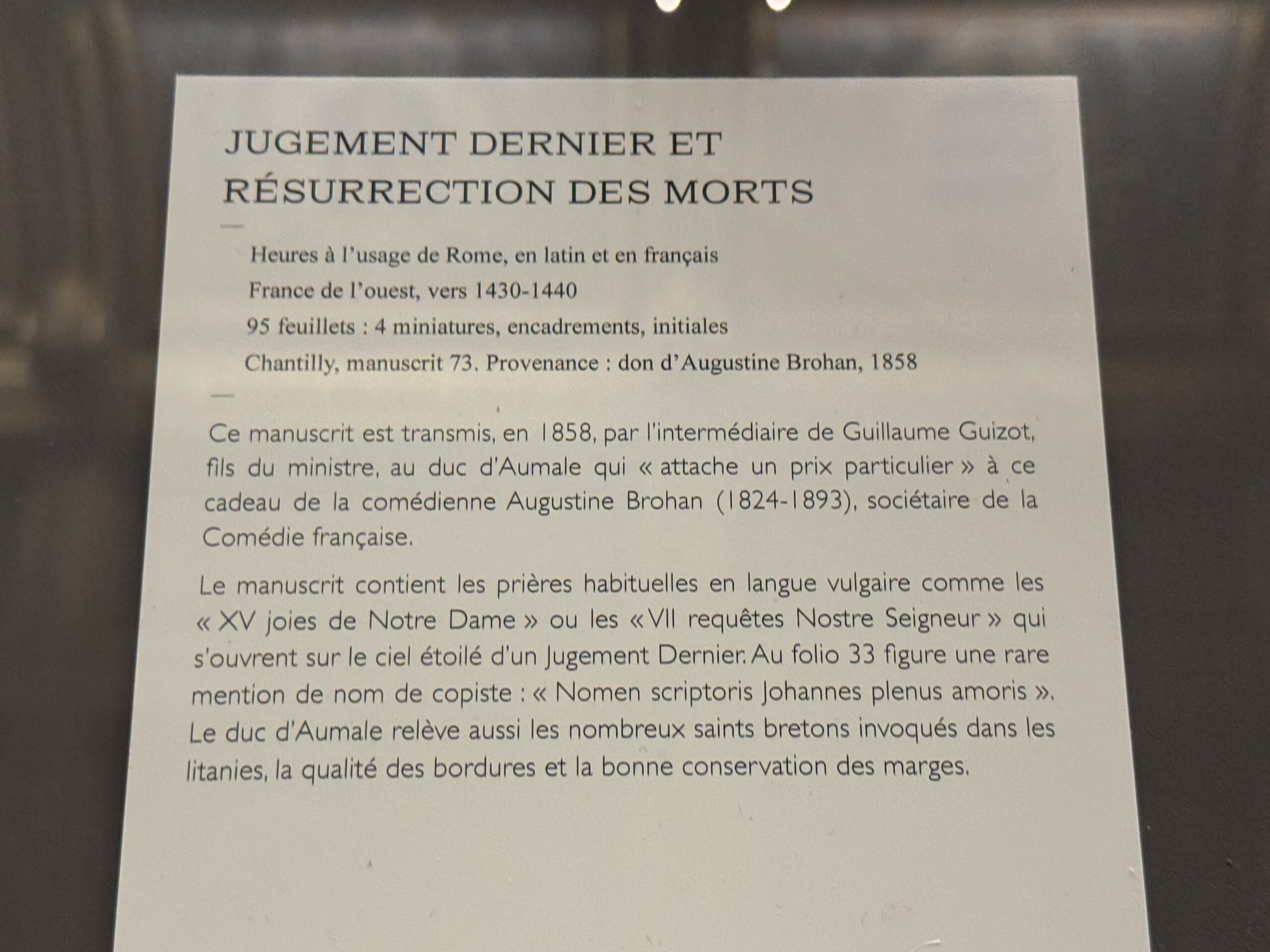 JUGEMENT DERNIER ET RÉSURRECTION DES MORTS

Heures à l'usage de Rome, en latin et en français
France de l'ouest, vers 1430-1440
95 feuillets : 4 miniatures, encadrements, initiales
Chantilly, manuscrit 73. Provenance : don d'Augustine Brohan, 1858

Ce manuscrit est transmis, en 1858, par l'intermédiaire de Guillaume Guizot, fils du ministre, au duc d'Aumale qui « attache un prix particulier » à ce cadeau de la comédienne Augustine Brohan (1824-1893), sociétaire de la Comédie française.

Le manuscrit contient les prières habituelles en langue vulgaire comme les « XV joies de Notre Dame » ou les « VII requêtes Nostre Seigneur » qui s'ouvrent sur le ciel étoilé d'un Jugement Dernier. Au folio 33 figure une rare mention de nom de copiste : « Nomen scriptoris Johannes plenus amoris ». Le duc d'Aumale relève aussi les nombreux saints bretons invoqués dans les litanies, la qualité des bordures et la bonne conservation des marges.